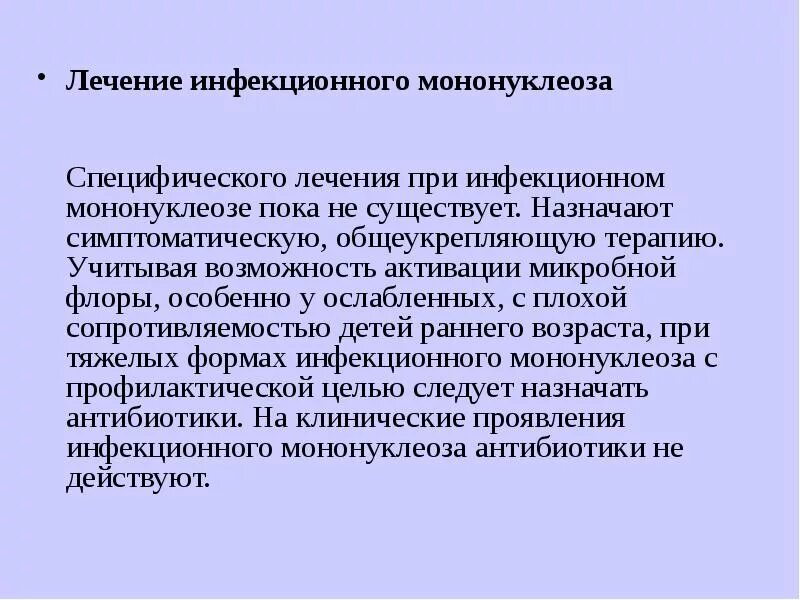 • Лечение инфекционного мононуклеоза

Специфического лечения при инфекционном мононуклеозе пока не существует. Назначают симптоматическую, общеукрепляющую терапию. Учитывая возможность активации микробной флоры, особенно у ослабленных, с плохой сопротивляемостью детей раннего возраста, при тяжелых формах инфекционного мононуклеоза с профилактической целью следует назначать антибиотики. На клинические проявления инфекционного мононуклеоза антибиотики не действуют.